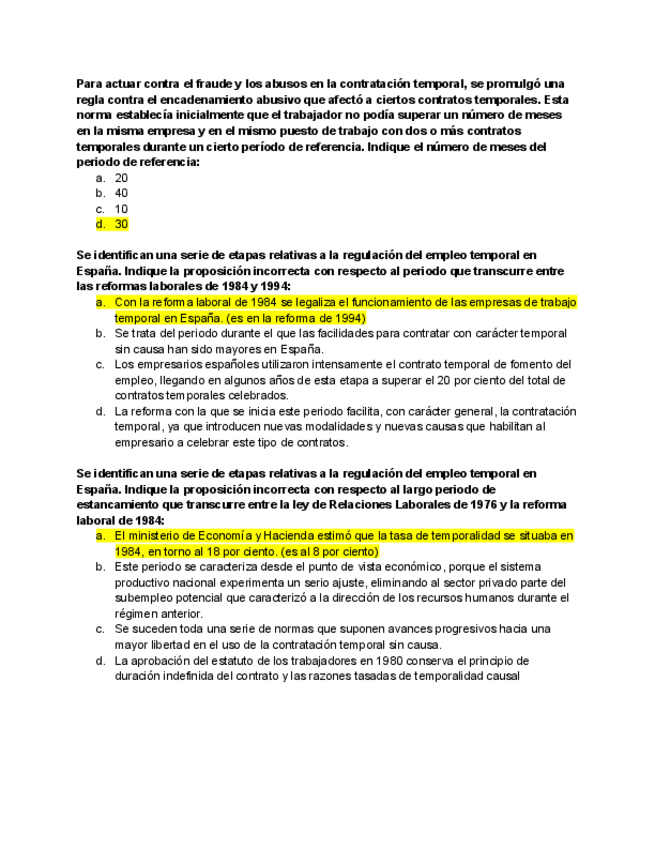 Para actuar contra el fraude y los abusos en la contratación temporal, se promulgó una regla contra el encadenamiento abusivo que afectó a ciertos contratos temporales. Esta norma establecía inicialmente que el trabajador no podía superar un número de meses en la misma empresa y en el mismo puesto de trabajo con dos o más contratos temporales durante un cierto período de referencia. Indique el número de meses del periodo de referencia:

a. 20
b. 40
c. 10
d. 30

Se identifican una serie de etapas relativas a la regulación del empleo temporal en España. Indique la proposición incorrecta con respecto al periodo que transcurre entre las reformas laborales de 1984 y 1994:

a. Con la reforma laboral de 1984 se legaliza el funcionamiento de las empresas de trabajo temporal en España. (es en la reforma de 1994)
b. Se trata del periodo durante el que las facilidades para contratar con carácter temporal sin causa han sido mayores en España.
c. Los empresarios españoles utilizaron intensamente el contrato temporal de fomento del empleo, llegando en algunos años de esta etapa a superar el 20 por ciento del total de contratos temporales celebrados.
d. La reforma con la que se inicia este periodo facilita, con carácter general, la contratación temporal, ya que introducen nuevas modalidades y nuevas causas que habilitan al empresario a celebrar este tipo de contratos.

Se identifican una serie de etapas relativas a la regulación del empleo temporal en España. Indique la proposición incorrecta con respecto al largo periodo de estancamiento que transcurre entre la ley de Relaciones Laborales de 1976 y la reforma laboral de 1984:

a. El ministerio de Economía y Hacienda estimó que la tasa de temporalidad se situaba en 1984, en torno al 18 por ciento. (es al 8 por ciento)
b. Este periodo se caracteriza desde el punto de vista económico, porque el sistema productivo nacional experimenta un serio ajuste, eliminando al sector privado parte del subempleo potencial que caracterizó a la dirección de los recursos humanos durante el régimen anterior.
c. Se suceden toda una serie de normas que suponen avances progresivos hacia una mayor libertad en el uso de la contratación temporal sin causa.
d. La aprobación del estatuto de los trabajadores en 1980 conserva el principio de duración indefinida del contrato y las razones tasadas de temporalidad causal